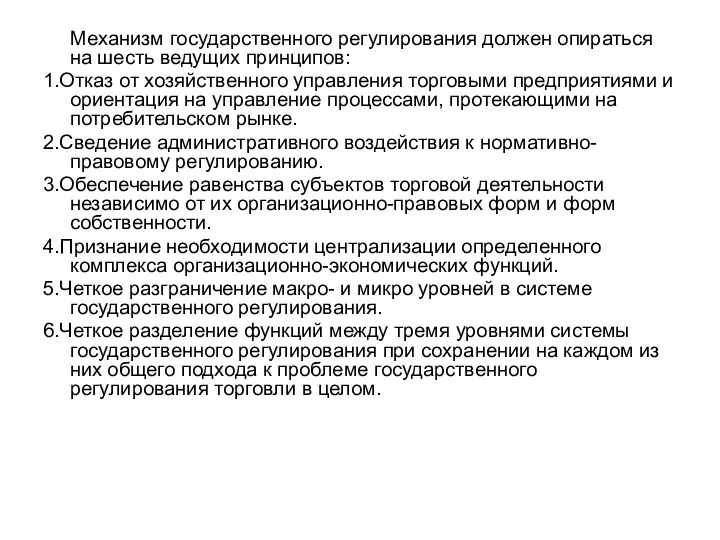 Механизм государственного регулирования должен опираться на шесть ведущих принципов:

1.Отказ от хозяйственного управления торговыми предприятиями и ориентация на управление процессами, протекающими на потребительском рынке.

2.Сведение административного воздействия к нормативно-правовому регулированию.

3.Обеспечение равенства субъектов торговой деятельности независимо от их организационно-правовых форм и форм собственности.

4.Признание необходимости централизации определенного комплекса организационно-экономических функций.

5.Четкое разграничение макро- и микро уровней в системе государственного регулирования.

6.Четкое разделение функций между тремя уровнями системы государственного регулирования при сохранении на каждом из них общего подхода к проблеме государственного регулирования торговли в целом.